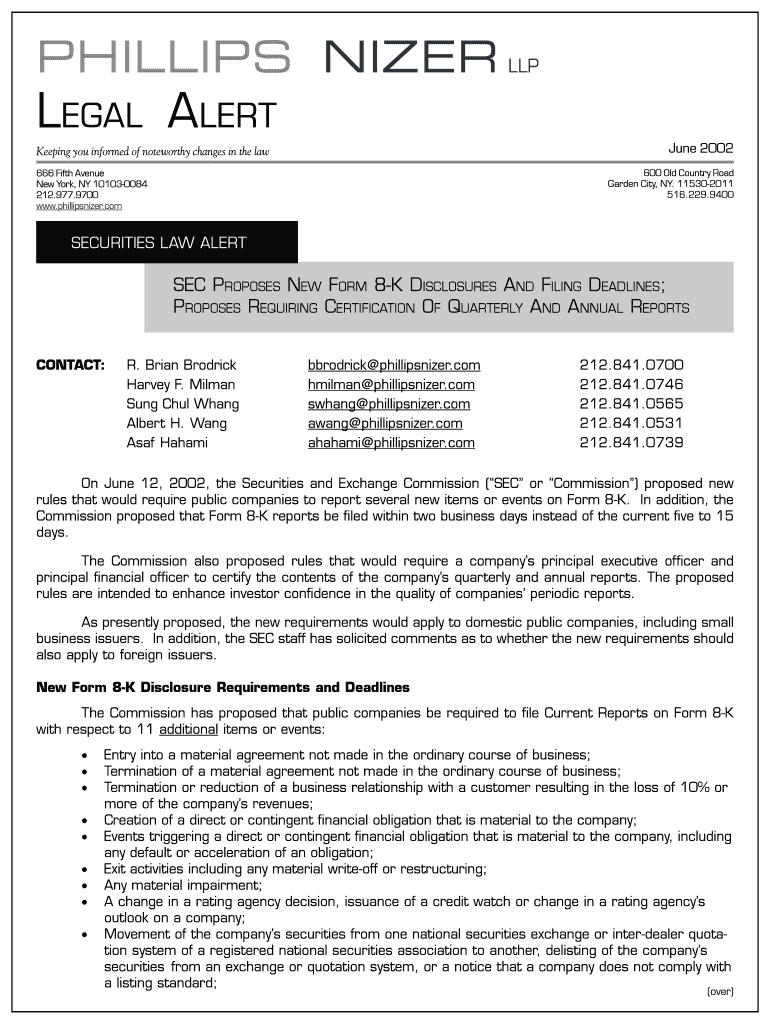 PHILLIPS NIZER LLP

LEGAL ALERT

Keeping you informed of noteworthy changes in the law

June 2002

666 Fifth Avenue
New York, NY 10103-0084
212.977.9700
www.phillipsnizer.com

600 Old Country Road
Garden City, NY. 11530-2011
516.229.9400

SECURITIES LAW ALERT

SEC PROPOSES NEW FORM 8-K DISCLOSURES AND FILING DEADLINES; PROPOSES REQUIRING CERTIFICATION OF QUARTERLY AND ANNUAL REPORTS

| CONTACT: | R. Brian Brodrick | bbrodrick@phillipsnizer.com | 212.841.0700 |
|---|---|---|---|
| | Harvey F. Milman | hmilman@phillipsnizer.com | 212.841.0746 |
| | Sung Chul Whang | swhang@phillipsnizer.com | 212.841.0565 |
| | Albert H. Wang | awang@phillipsnizer.com | 212.841.0531 |
| | Asaf Hahami | ahahami@phillipsnizer.com | 212.841.0739 |

On June 12, 2002, the Securities and Exchange Commission ("SEC" or "Commission") proposed new rules that would require public companies to report several new items or events on Form 8-K. In addition, the Commission proposed that Form 8-K reports be filed within two business days instead of the current five to 15 days.

The Commission also proposed rules that would require a company's principal executive officer and principal financial officer to certify the contents of the company's quarterly and annual reports. The proposed rules are intended to enhance investor confidence in the quality of companies' periodic reports.

As presently proposed, the new requirements would apply to domestic public companies, including small business issuers. In addition, the SEC staff has solicited comments as to whether the new requirements should also apply to foreign issuers.

New Form 8-K Disclosure Requirements and Deadlines

The Commission has proposed that public companies be required to file Current Reports on Form 8-K with respect to 11 additional items or events:

• Entry into a material agreement not made in the ordinary course of business;
• Termination of a material agreement not made in the ordinary course of business;
• Termination or reduction of a business relationship with a customer resulting in the loss of 10% or more of the company's revenues;
• Creation of a direct or contingent financial obligation that is material to the company;
• Events triggering a direct or contingent financial obligation that is material to the company, including any default or acceleration of an obligation;
• Exit activities including any material write-off or restructuring;
• Any material impairment;
• A change in a rating agency decision, issuance of a credit watch or change in a rating agency's outlook on a company;
• Movement of the company's securities from one national securities exchange or inter-dealer quotation system of a registered national securities association to another, delisting of the company's securities from an exchange or quotation system, or a notice that a company does not comply with a listing standard;

(over)